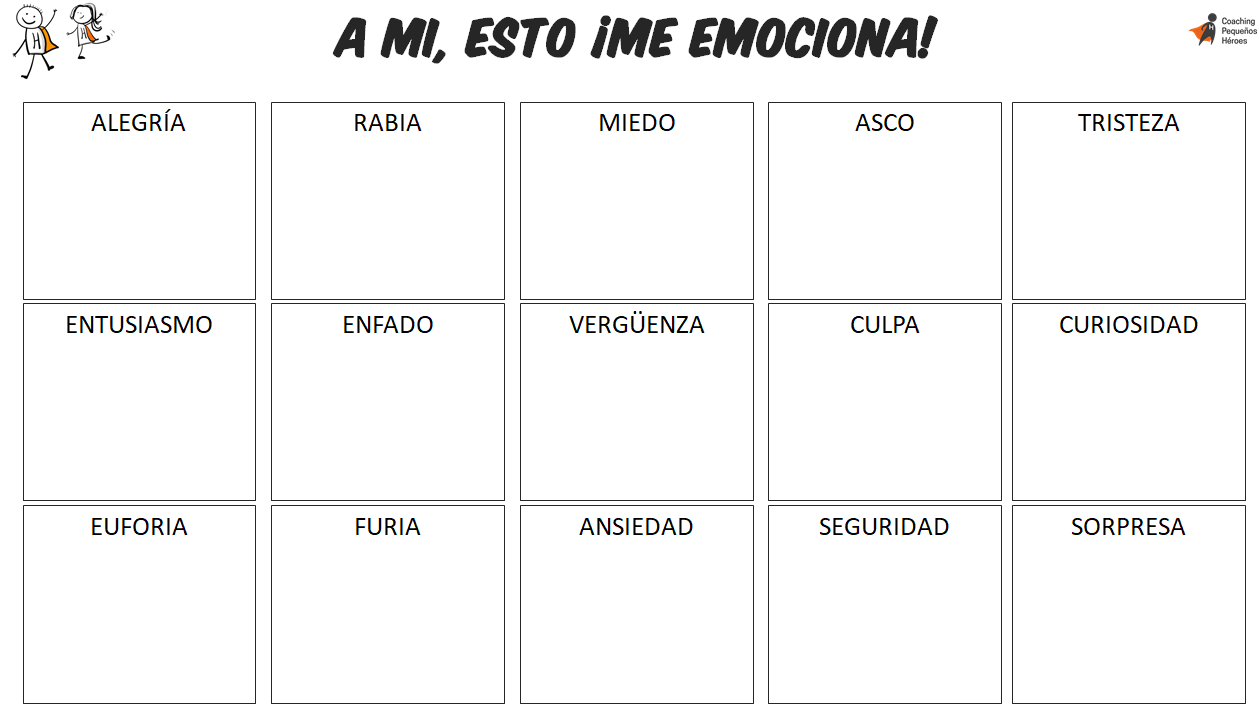 A MI, ESTO ¡ME EMOCIONA!

Coaching Pequeños Héroes

| ALEGRÍA | RABIA | MIEDO | ASCO | TRISTEZA |
|---|---|---|---|---|
| ENTUSIASMO | ENFADO | VERGÜENZA | CULPA | CURIOSIDAD |
| EUFORIA | FURIA | ANSIEDAD | SEGURIDAD | SORPRESA |